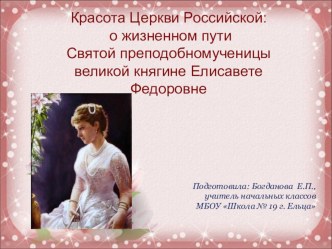 Красота Церкви Российской: о жизненном пути Святой преподобномученицы великой княгине Елисавете Федоровне

Подготовила: Богданова Е.П., учитель начальных классов МБОУ «Школа № 19 г. Ельца»